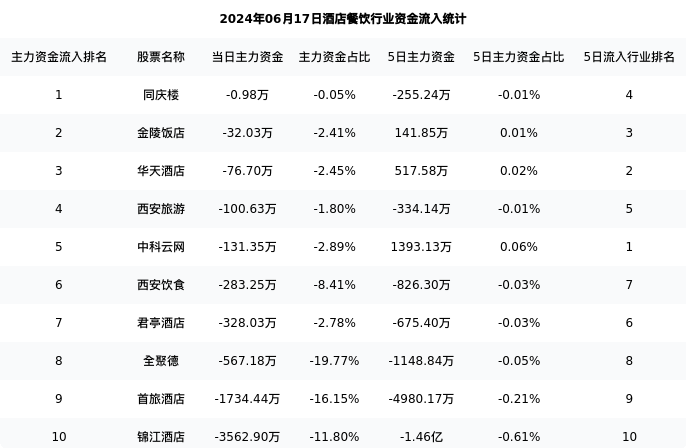 2024年06月17日酒店餐饮行业资金流入统计

| 主力资金流入排名 | 股票名称 | 当日主力资金 | 主力资金占比 | 5日主力资金 | 5日主力资金占比 | 5日流入行业排名 |
|---|---|---|---|---|---|---|
| 1 | 同庆楼 | -0.98万 | -0.05% | -255.24万 | -0.01% | 4 |
| 2 | 金陵饭店 | -32.03万 | -2.41% | 141.85万 | 0.01% | 3 |
| 3 | 华天酒店 | -76.70万 | -2.45% | 517.58万 | 0.02% | 2 |
| 4 | 西安旅游 | -100.63万 | -1.80% | -334.14万 | -0.01% | 5 |
| 5 | 中科云网 | -131.35万 | -2.89% | 1393.13万 | 0.06% | 1 |
| 6 | 西安饮食 | -283.25万 | -8.41% | -826.30万 | -0.03% | 7 |
| 7 | 君亭酒店 | -328.03万 | -2.78% | -675.40万 | -0.03% | 6 |
| 8 | 全聚德 | -567.18万 | -19.77% | -1148.84万 | -0.05% | 8 |
| 9 | 首旅酒店 | -1734.44万 | -16.15% | -4980.17万 | -0.21% | 9 |
| 10 | 锦江酒店 | -3562.90万 | -11.80% | -1.46亿 | -0.61% | 10 |